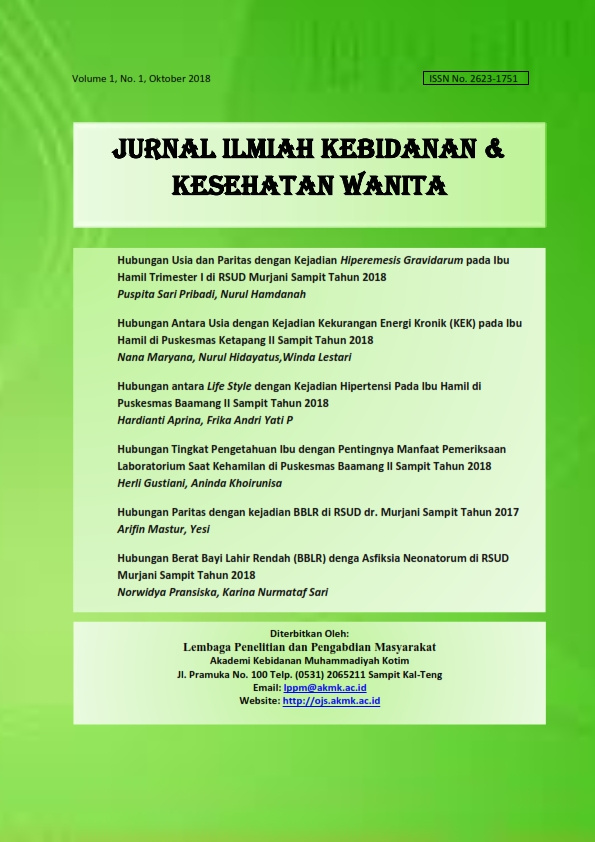 Volume 1, No. 1, Oktober 2018

ISSN No. 2623-1751

JURNAL ILMIAH KEBIDANAN & KESEHATAN WANITA

Hubungan Usia dan Paritas dengan Kejadian Hiperemesis Gravidarum pada Ibu Hamil Trimester I di RSUD Murjani Sampit Tahun 2018
Puspita Sari Pribadi, Nurul Hamdanah

Hubungan Antara Usia dengan Kejadian Kekurangan Energi Kronik (KEK) pada Ibu Hamil di Puskesmas Ketapang II Sampit Tahun 2018
Nana Maryana, Nurul Hidayatus,Winda Lestari

Hubungan antara Life Style dengan Kejadian Hipertensi Pada Ibu Hamil di Puskesmas Baamang II Sampit Tahun 2018
Hardianti Aprina, Frika Andri Yati P

Hubungan Tingkat Pengetahuan Ibu dengan Pentingnya Manfaat Pemeriksaan Laboratorium Saat Kehamilan di Puskesmas Baamang II Sampit Tahun 2018
Herli Gustiani, Aninda Khoirunisa

Hubungan Paritas dengan kejadian BBLR di RSUD dr. Murjani Sampit Tahun 2017
Arifin Mastur, Yesi

Hubungan Berat Bayi Lahir Rendah (BBLR) denga Asfiksia Neonatorum di RSUD Murjani Sampit Tahun 2018
Norwidya Pransiska, Karina Nurmataf Sari

Diterbitkan Oleh:
Lembaga Penelitian dan Pengabdian Masyarakat
Akademi Kebidanan Muhammadiyah Kotim
Jl. Pramuka No. 100 Telp. (0531) 2065211 Sampit Kal-Teng
Email: lppm@akmk.ac.id
Website: http://ojs.akmk.ac.id